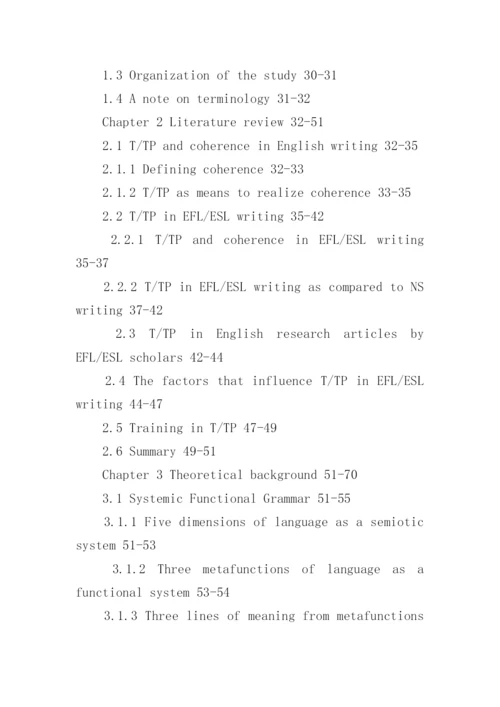 1.3 Organization of the study 30-31

1.4 A note on terminology 31-32

Chapter 2 Literature review 32-51

2.1 T/TP and coherence in English writing 32-35

2.1.1 Defining coherence 32-33

2.1.2 T/TP as means to realize coherence 33-35

2.2 T/TP in EFL/ESL writing 35-42

2.2.1 T/TP and coherence in EFL/ESL writing 35-37

2.2.2 T/TP in EFL/ESL writing as compared to NS writing 37-42

2.3 T/TP in English research articles by EFL/ESL scholars 42-44

2.4 The factors that influence T/TP in EFL/ESL writing 44-47

2.5 Training in T/TP 47-49

2.6 Summary 49-51

Chapter 3 Theoretical background 51-70

3.1 Systemic Functional Grammar 51-55

3.1.1 Five dimensions of language as a semiotic system 51-53

3.1.2 Three metafunctions of language as a functional system 53-54

3.1.3 Three lines of meaning from metafunctions